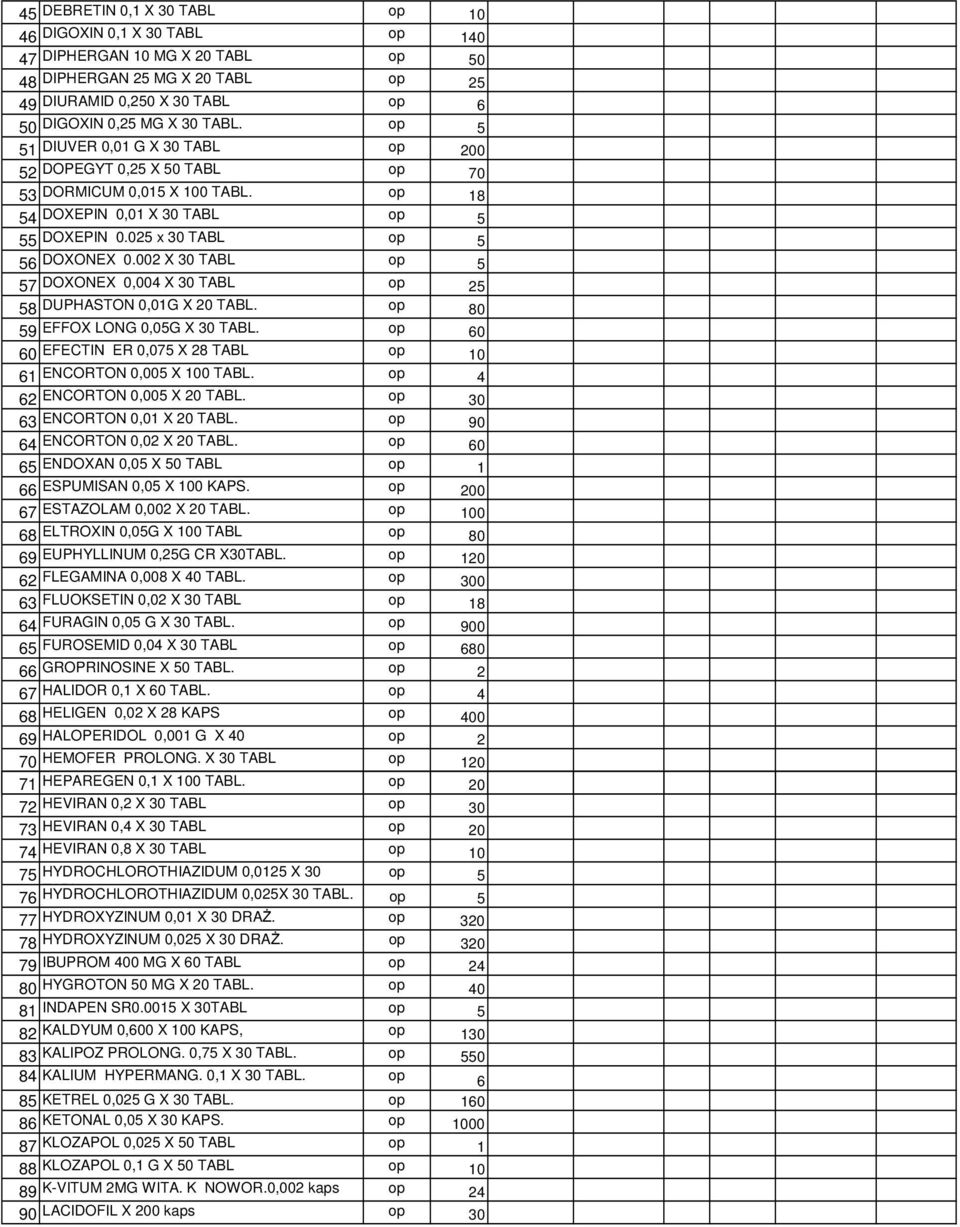 | | | | | | | | | |
|---|---|---|---|---|---|---|---|---|
| 45 | DEBRETIN 0,1 X 30 TABL | op | 10 | | | | | |
| 46 | DIGOXIN 0,1 X 30 TABL | op | 140 | | | | | |
| 47 | DIPHERGAN 10 MG X 20 TABL | op | 50 | | | | | |
| 48 | DIPHERGAN 25 MG X 20 TABL | op | 25 | | | | | |
| 49 | DIURAMID 0,250 X 30 TABL | op | 6 | | | | | |
| 50 | DIGOXIN 0,25 MG X 30 TABL. | op | 5 | | | | | |
| 51 | DIUVER 0,01 G X 30 TABL | op | 200 | | | | | |
| 52 | DOPEGYT 0,25 X 50 TABL | op | 70 | | | | | |
| 53 | DORMICUM 0,015 X 100 TABL. | op | 18 | | | | | |
| 54 | DOXEPIN 0,01 X 30 TABL | op | 5 | | | | | |
| 55 | DOXEPIN 0.025 x 30 TABL | op | 5 | | | | | |
| 56 | DOXONEX 0.002 X 30 TABL | op | 5 | | | | | |
| 57 | DOXONEX 0,004 X 30 TABL | op | 25 | | | | | |
| 58 | DUPHASTON 0,01G X 20 TABL. | op | 80 | | | | | |
| 59 | EFFOX LONG 0,05G X 30 TABL. | op | 60 | | | | | |
| 60 | EFECTIN ER 0,075 X 28 TABL | op | 10 | | | | | |
| 61 | ENCORTON 0,005 X 100 TABL. | op | 4 | | | | | |
| 62 | ENCORTON 0,005 X 20 TABL. | op | 30 | | | | | |
| 63 | ENCORTON 0,01 X 20 TABL. | op | 90 | | | | | |
| 64 | ENCORTON 0,02 X 20 TABL. | op | 60 | | | | | |
| 65 | ENDOXAN 0,05 X 50 TABL | op | 1 | | | | | |
| 66 | ESPUMISAN 0,05 X 100 KAPS. | op | 200 | | | | | |
| 67 | ESTAZOLAM 0,002 X 20 TABL. | op | 100 | | | | | |
| 68 | ELTROXIN 0,05G X 100 TABL | op | 80 | | | | | |
| 69 | EUPHYLLINUM 0,25G CR X30TABL. | op | 120 | | | | | |
| 62 | FLEGAMINA 0,008 X 40 TABL. | op | 300 | | | | | |
| 63 | FLUOKSETIN 0,02 X 30 TABL | op | 18 | | | | | |
| 64 | FURAGIN 0,05 G X 30 TABL. | op | 900 | | | | | |
| 65 | FUROSEMID 0,04 X 30 TABL | op | 680 | | | | | |
| 66 | GROPRINOSINE X 50 TABL. | op | 2 | | | | | |
| 67 | HALIDOR 0,1 X 60 TABL. | op | 4 | | | | | |
| 68 | HELIGEN 0,02 X 28 KAPS | op | 400 | | | | | |
| 69 | HALOPERIDOL 0,001 G X 40 | op | 2 | | | | | |
| 70 | HEMOFER PROLONG. X 30 TABL | op | 120 | | | | | |
| 71 | HEPAREGEN 0,1 X 100 TABL. | op | 20 | | | | | |
| 72 | HEVIRAN 0,2 X 30 TABL | op | 30 | | | | | |
| 73 | HEVIRAN 0,4 X 30 TABL | op | 20 | | | | | |
| 74 | HEVIRAN 0,8 X 30 TABL | op | 10 | | | | | |
| 75 | HYDROCHLOROTHIAZIDUM 0,0125 X 30 | op | 5 | | | | | |
| 76 | HYDROCHLOROTHIAZIDUM 0,025X 30 TABL. | op | 5 | | | | | |
| 77 | HYDROXYZINUM 0,01 X 30 DRAŻ. | op | 320 | | | | | |
| 78 | HYDROXYZINUM 0,025 X 30 DRAŻ. | op | 320 | | | | | |
| 79 | IBUPROM 400 MG X 60 TABL | op | 24 | | | | | |
| 80 | HYGROTON 50 MG X 20 TABL. | op | 40 | | | | | |
| 81 | INDAPEN SR0.0015 X 30TABL | op | 5 | | | | | |
| 82 | KALDYUM 0,600 X 100 KAPS, | op | 130 | | | | | |
| 83 | KALIPOZ PROLONG. 0,75 X 30 TABL. | op | 550 | | | | | |
| 84 | KALIUM HYPERMANG. 0,1 X 30 TABL. | op | 6 | | | | | |
| 85 | KETREL 0,025 G X 30 TABL. | op | 160 | | | | | |
| 86 | KETONAL 0,05 X 30 KAPS. | op | 1000 | | | | | |
| 87 | KLOZAPOL 0,025 X 50 TABL | op | 1 | | | | | |
| 88 | KLOZAPOL 0,1 G X 50 TABL | op | 10 | | | | | |
| 89 | K-VITUM 2MG WITA. K NOWOR.0,002 kaps | op | 24 | | | | | |
| 90 | LACIDOFIL X 200 kaps | op | 30 | | | | | |